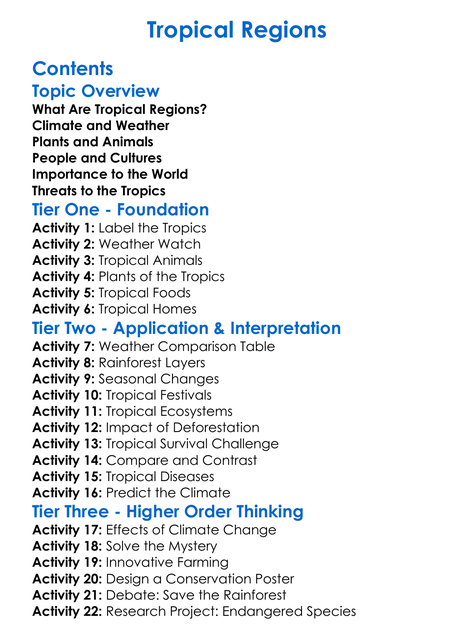 Tropical Regions

Contents

Topic Overview

What Are Tropical Regions?
Climate and Weather
Plants and Animals
People and Cultures
Importance to the World
Threats to the Tropics

Tier One - Foundation

Activity 1: Label the Tropics
Activity 2: Weather Watch
Activity 3: Tropical Animals
Activity 4: Plants of the Tropics
Activity 5: Tropical Foods
Activity 6: Tropical Homes

Tier Two - Application & Interpretation

Activity 7: Weather Comparison Table
Activity 8: Rainforest Layers
Activity 9: Seasonal Changes
Activity 10: Tropical Festivals
Activity 11: Tropical Ecosystems
Activity 12: Impact of Deforestation
Activity 13: Tropical Survival Challenge
Activity 14: Compare and Contrast
Activity 15: Tropical Diseases
Activity 16: Predict the Climate

Tier Three - Higher Order Thinking

Activity 17: Effects of Climate Change
Activity 18: Solve the Mystery
Activity 19: Innovative Farming
Activity 20: Design a Conservation Poster
Activity 21: Debate: Save the Rainforest
Activity 22: Research Project: Endangered Species